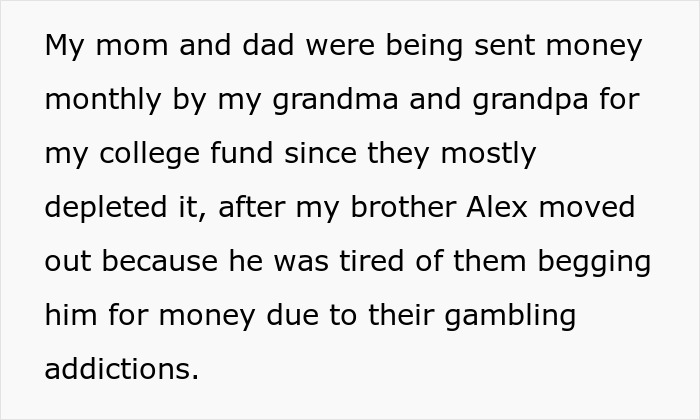 My mom and dad were being sent money monthly by my grandma and grandpa for my college fund since they mostly depleted it, after my brother Alex moved out because he was tired of them begging him for money due to their gambling addictions.